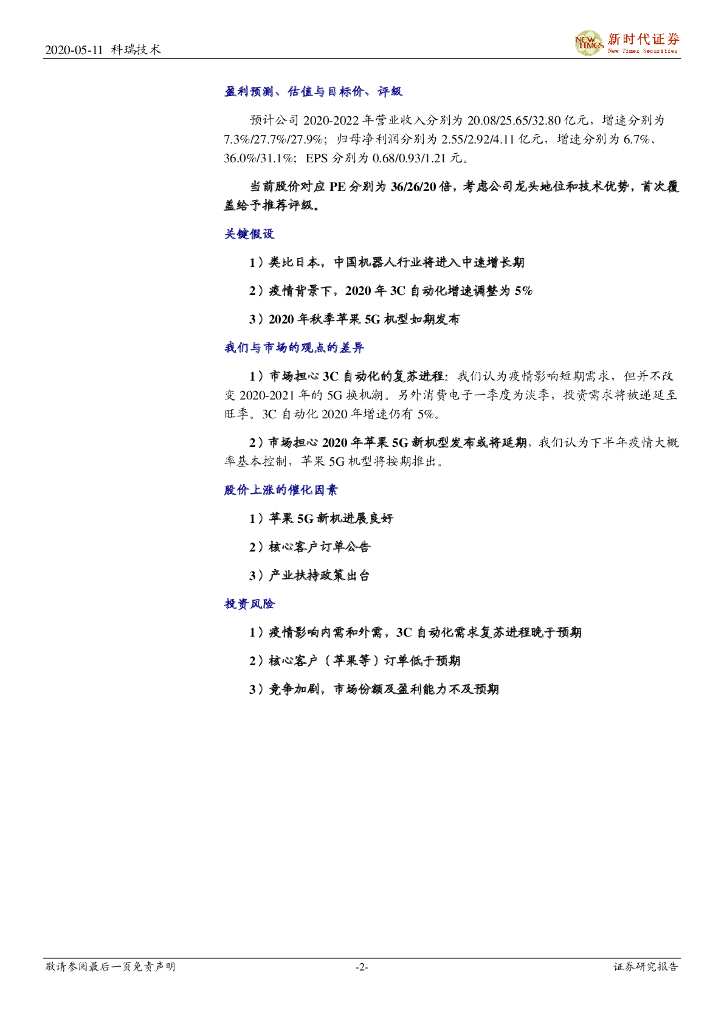 2020-05-11 科瑞技术

NEW TIMES 新时代证券 New Times Securities

盈利预测、估值与目标价、评级

预计公司 2020-2022 年营业收入分别为 20.08/25.65/32.80 亿元，增速分别为 7.3%/27.7%/27.9%；归母净利润分别为 2.55/2.92/4.11 亿元，增速分别为 6.7%、36.0%/31.1%；EPS 分别为 0.68/0.93/1.21 元。

当前股价对应 PE 分别为 36/26/20 倍，考虑公司龙头地位和技术优势，首次覆盖给予推荐评级。

关键假设

1）类比日本，中国机器人行业将进入中速增长期

2）疫情背景下，2020 年 3C 自动化增速调整为 5%

3）2020 年秋季苹果 5G 机型如期发布

我们与市场的观点的差异

1）市场担心 3C 自动化的复苏进程：我们认为疫情影响短期需求，但并不改变 2020-2021 年的 5G 换机潮。另外消费电子一季度为淡季，投资需求将被递延至旺季。3C 自动化 2020 年增速仍有 5%。

2）市场担心 2020 年苹果 5G 新机型发布或将延期，我们认为下半年疫情大概率基本控制，苹果 5G 机型将按期推出。

股价上涨的催化因素

1）苹果 5G 新机进展良好

2）核心客户订单公告

3）产业扶持政策出台

投资风险

1）疫情影响内需和外需，3C 自动化需求复苏进程晚于预期

2）核心客户（苹果等）订单低于预期

3）竞争加剧，市场份额及盈利能力不及预期

敬请参阅最后一页免责声明 -2- 证券研究报告